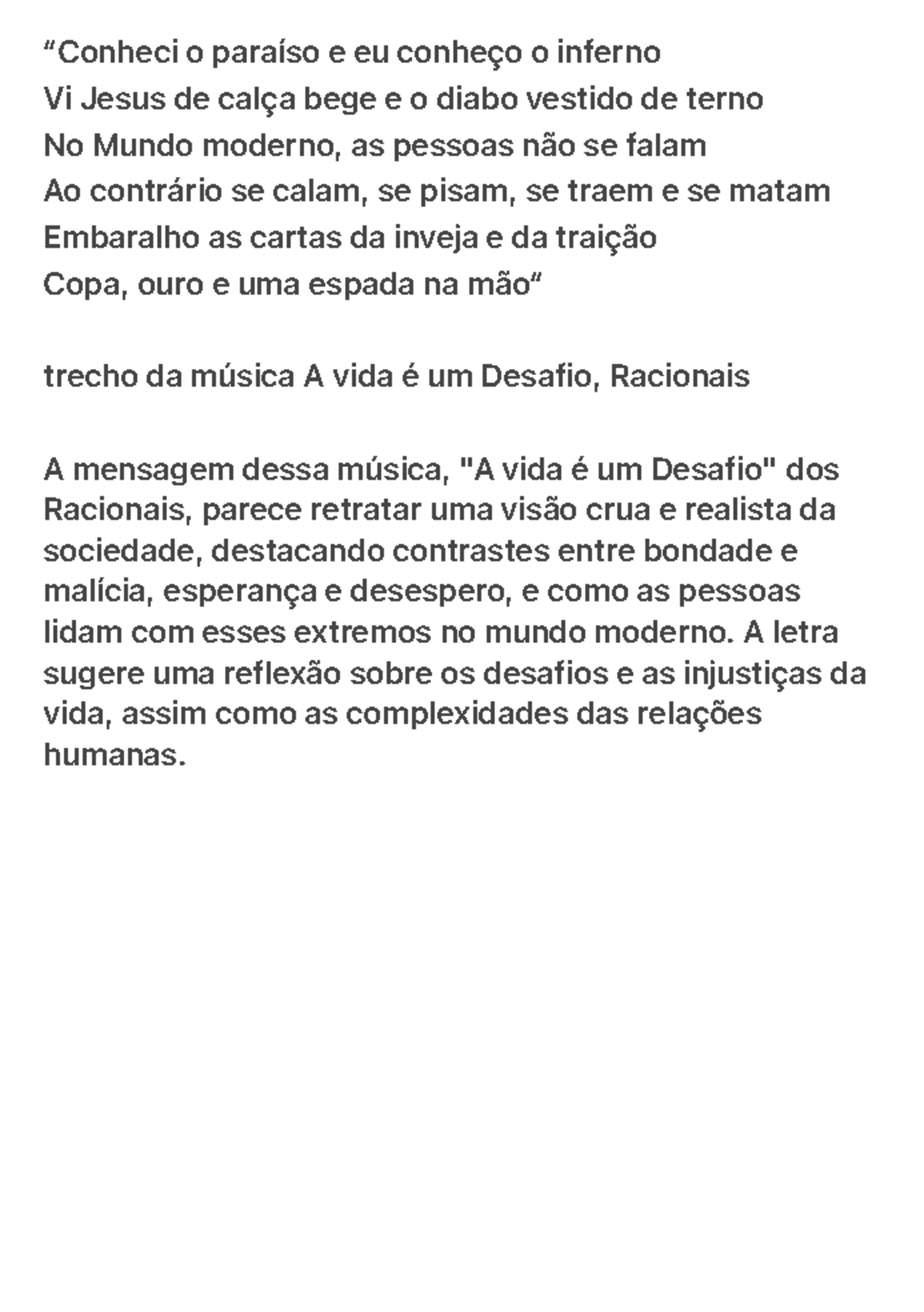 “Conheci o paraíso e eu conheço o inferno
Vi Jesus de calça bege e o diabo vestido de terno
No Mundo moderno, as pessoas não se falam
Ao contrário se calam, se pisam, se traem e se matam
Embaralho as cartas da inveja e da traição
Copa, ouro e uma espada na mão“

trecho da música A vida é um Desafio, Racionais

A mensagem dessa música, "A vida é um Desafio" dos Racionais, parece retratar uma visão crua e realista da sociedade, destacando contrastes entre bondade e malícia, esperança e desespero, e como as pessoas lidam com esses extremos no mundo moderno. A letra sugere uma reflexão sobre os desafios e as injustiças da vida, assim como as complexidades das relações humanas.